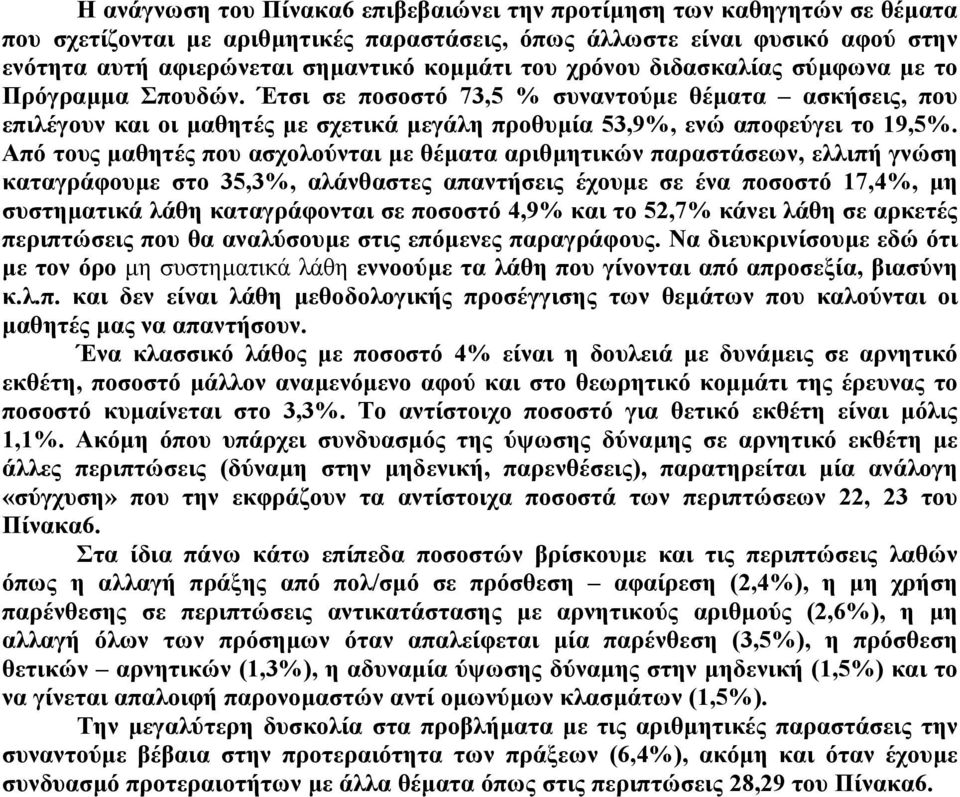 Η ανάγνωση του Πίνακα6 επιβεβαιώνει την προτίμηση των καθηγητών σε θέματα που σχετίζονται με αριθμητικές παραστάσεις, όπως άλλωστε είναι φυσικό αφού στην ενότητα αυτή αφιερώνεται σημαντικό κομμάτι του χρόνου διδασκαλίας σύμφωνα με το Πρόγραμμα Σπουδών. Έτσι σε ποσοστό 73,5 % συναντούμε θέματα – ασκήσεις, που επιλέγουν και οι μαθητές με σχετικά μεγάλη προθυμία 53,9%, ενώ αποφεύγει το 19,5%. Από τους μαθητές που ασχολούνται με θέματα αριθμητικών παραστάσεων, ελλιπή γνώση καταγράφουμε στο 35,3%, αλάνθαστες απαντήσεις έχουμε σε ένα ποσοστό 17,4%, μη συστηματικά λάθη καταγράφονται σε ποσοστό 4,9% και το 52,7% κάνει λάθη σε αρκετές περιπτώσεις που θα αναλύσουμε στις επόμενες παραγράφους. Να διευκρινίσουμε εδώ ότι με τον όρο μη συστηματικά λάθη εννοούμε τα λάθη που γίνονται από απροσεξία, βιασύνη κ.λ.π. και δεν είναι λάθη μεθοδολογικής προσέγγισης των θεμάτων που καλούνται οι μαθητές μας να απαντήσουν.

Ένα κλασσικό λάθος με ποσοστό 4% είναι η δουλειά με δυνάμεις σε αρνητικό εκθέτη, ποσοστό μάλλον αναμενόμενο αφού και στο θεωρητικό κομμάτι της έρευνας το ποσοστό κυμαίνεται στο 3,3%. Το αντίστοιχο ποσοστό για θετικό εκθέτη είναι μόλις 1,1%. Ακόμη όπου υπάρχει συνδυασμός της ύψωσης δύναμης σε αρνητικό εκθέτη με άλλες περιπτώσεις (δύναμη στην μηδενική, παρενθέσεις), παρατηρείται μία ανάλογη «σύγχυση» που την εκφράζουν τα αντίστοιχα ποσοστά των περιπτώσεων 22, 23 του Πίνακα6.

Στα ίδια πάνω κάτω επίπεδα ποσοστών βρίσκουμε και τις περιπτώσεις λαθών όπως η αλλαγή πράξης από πολ/σμό σε πρόσθεση – αφαίρεση (2,4%), η μη χρήση παρένθεσης σε περιπτώσεις αντικατάστασης με αρνητικούς αριθμούς (2,6%), η μη αλλαγή όλων των πρόσημων όταν απαλείφεται μία παρένθεση (3,5%), η πρόσθεση θετικών – αρνητικών (1,3%), η αδυναμία ύψωσης δύναμης στην μηδενική (1,5%) και το να γίνεται απαλοιφή παρονομαστών αντί ομωνύμων κλασμάτων (1,5%).

Την μεγαλύτερη δυσκολία στα προβλήματα με τις αριθμητικές παραστάσεις την συναντούμε βέβαια στην προτεραιότητα των πράξεων (6,4%), ακόμη και όταν έχουμε συνδυασμό προτεραιοτήτων με άλλα θέματα όπως στις περιπτώσεις 28,29 του Πίνακα6.